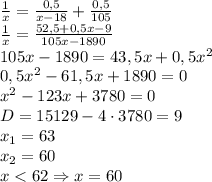 $\frac{1}{x} = \frac{0,5}{x-18} + \frac{0,5}{105}$

$\frac{1}{x} = \frac{52,5+0,5x-9}{105x-1890}$

$105x - 1890 = 43,5x + 0,5x^2$

$0,5x^2 - 61,5x + 1890 = 0$

$x^2 - 123x + 3780 = 0$

$D = 15129 - 4 \cdot 3780 = 9$

$x_1 = 63$

$x_2 = 60$

$x < 62 \Rightarrow x = 60$